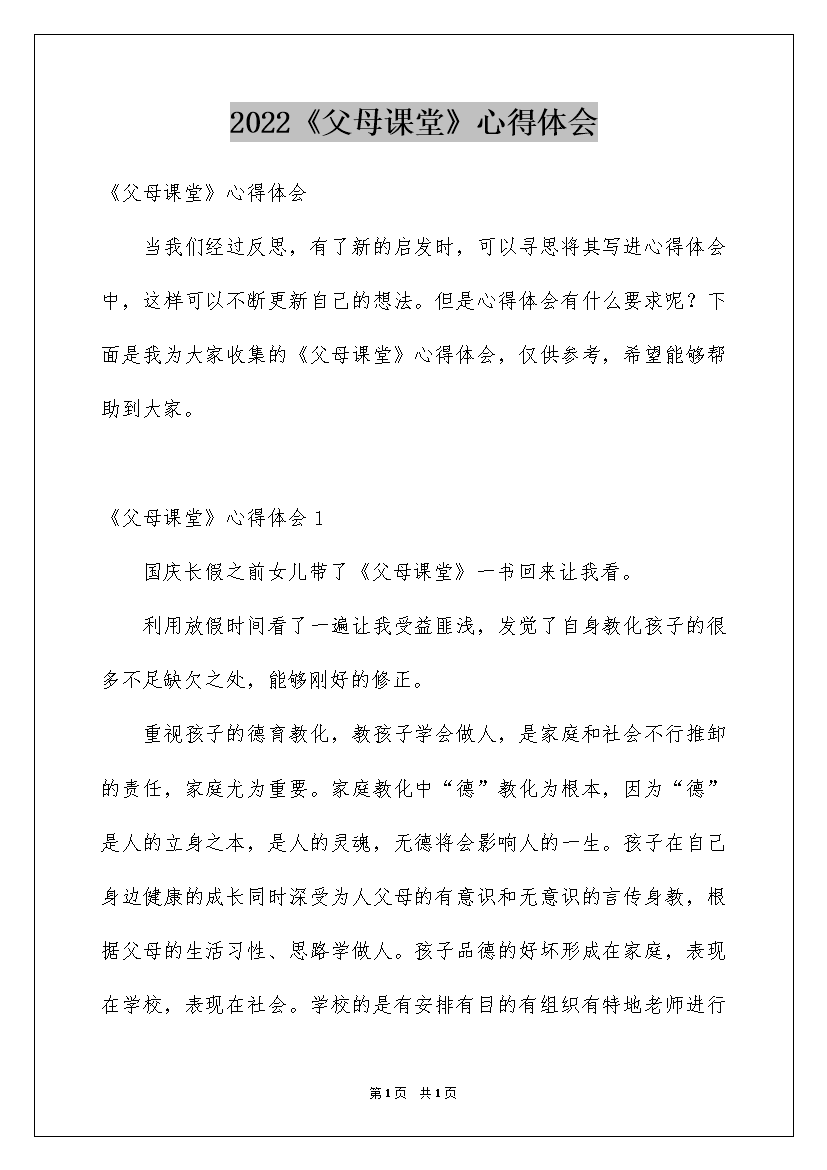 2022《父母课堂》心得体会

《父母课堂》心得体会

当我们经过反思，有了新的启发时，可以寻思将其写进心得体会中，这样可以不断更新自己的想法。但是心得体会有什么要求呢？下面是我为大家收集的《父母课堂》心得体会，仅供参考，希望能够帮助到大家。

《父母课堂》心得体会 1

国庆长假之前女儿带了《父母课堂》一书回来让我看。

利用放假时间看了一遍让我受益匪浅，发觉了自身教化孩子的很多不足缺欠之处，能够刚好的修正。

重视孩子的德育教化，教孩子学会做人，是家庭和社会不行推卸的责任，家庭尤为重要。家庭教化中“德”教化为根本，因为“德”是人的立身之本，是人的灵魂，无德将会影响人的一生。孩子在自己身边健康的成长同时深受为人父母的有意识和无意识的言传身教，根据父母的生活习性、思路学做人。孩子品德的好坏形成在家庭，表现在学校，表现在社会。学校的是有安排有目的有组织有特地老师进行

第1页 共1页